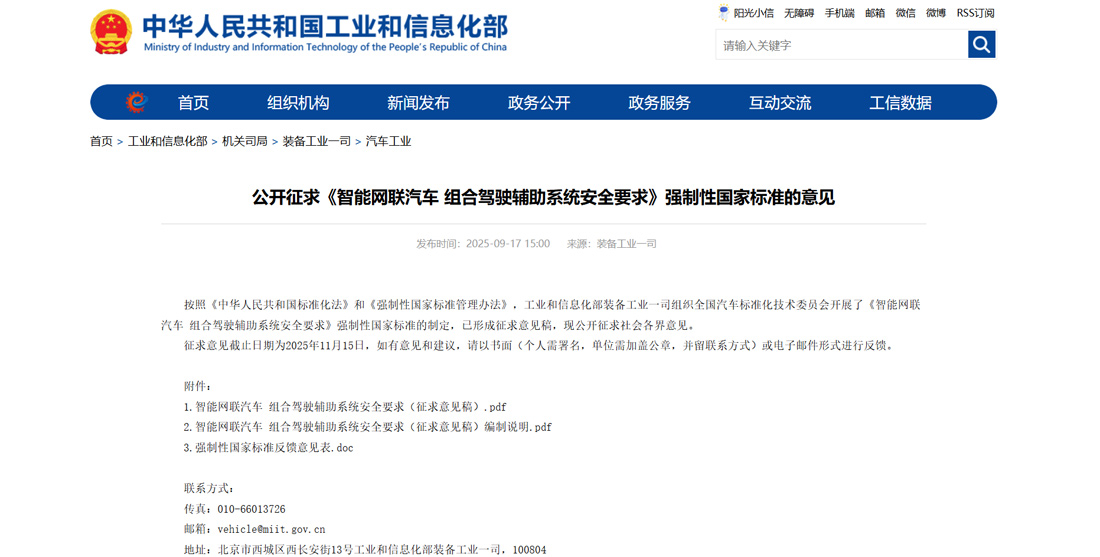 中华人民共和国工业和信息化部
Ministry of Industry and Information Technology of the People's Republic of China

阳光小信 无障碍 手机端 邮箱 微信 微博 RSS订阅

请输入关键字

首页 组织机构 新闻发布 政务公开 政务服务 互动交流 工信数据

首页 > 工业和信息化部 > 机关司局 > 装备工业一司 > 汽车工业

公开征求《智能网联汽车 组合驾驶辅助系统安全要求》强制性国家标准的意见

发布时间：2025-09-17 15:00 来源：装备工业一司

按照《中华人民共和国标准化法》和《强制性国家标准管理办法》，工业和信息化部装备工业一司组织全国汽车标准化技术委员会开展了《智能网联汽车 组合驾驶辅助系统安全要求》强制性国家标准的制定，已形成征求意见稿，现公开征求社会各界意见。

征求意见截止日期为2025年11月15日，如有意见和建议，请以书面（个人需署名，单位需加盖公章，并留联系方式）或电子邮件形式进行反馈。

附件：
1.智能网联汽车 组合驾驶辅助系统安全要求（征求意见稿）.pdf
2.智能网联汽车 组合驾驶辅助系统安全要求（征求意见稿）编制说明.pdf
3.强制性国家标准反馈意见表.doc

联系方式：
传真：010-66013726
邮箱：vehicle@miit.gov.cn
地址：北京市西城区西长安街13号工业和信息化部装备工业一司，100804